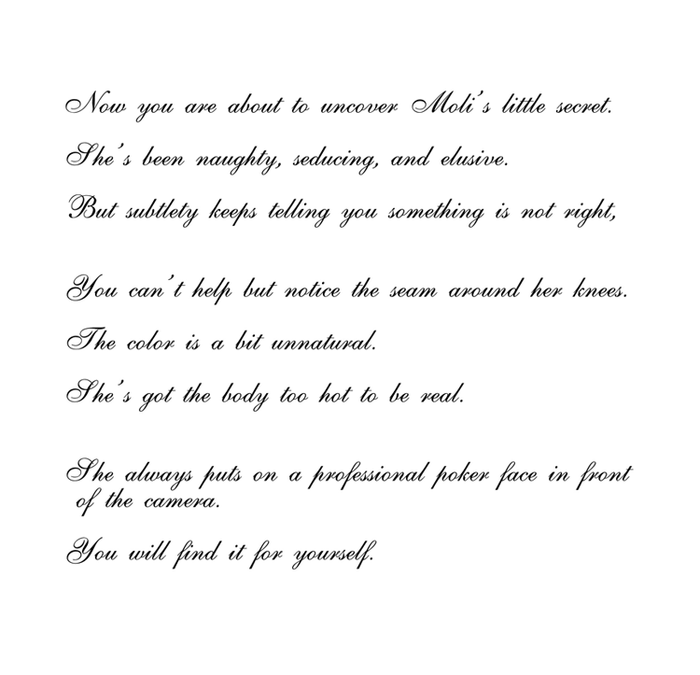 Now you are about to uncover Moli's little secret.

She's been naughty, seducing, and elusive.

But subtlety keeps telling you something is not right,

You can't help but notice the seam around her knees.

The color is a bit unnatural.

She's got the body too hot to be real.

She always puts on a professional poker face in front of the camera.

You will find it for yourself.